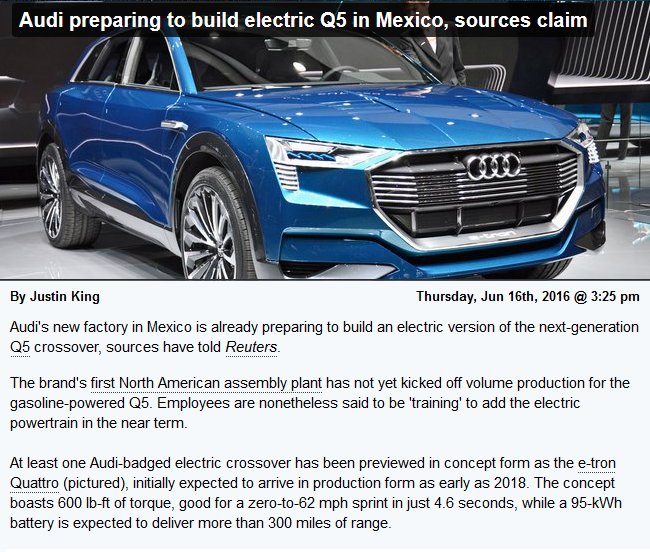 Audi preparing to build electric Q5 in Mexico, sources claim

e-tron

By Justin King

Thursday, Jun 16th, 2016 @ 3:25 pm

Audi's new factory in Mexico is already preparing to build an electric version of the next-generation Q5 crossover, sources have told Reuters.

The brand's first North American assembly plant has not yet kicked off volume production for the gasoline-powered Q5. Employees are nonetheless said to be 'training' to add the electric powertrain in the near term.

At least one Audi-badged electric crossover has been previewed in concept form as the e-tron Quattro (pictured), initially expected to arrive in production form as early as 2018. The concept boasts 600 lb-ft of torque, good for a zero-to-62 mph sprint in just 4.6 seconds, while a 95-kWh battery is expected to deliver more than 300 miles of range.